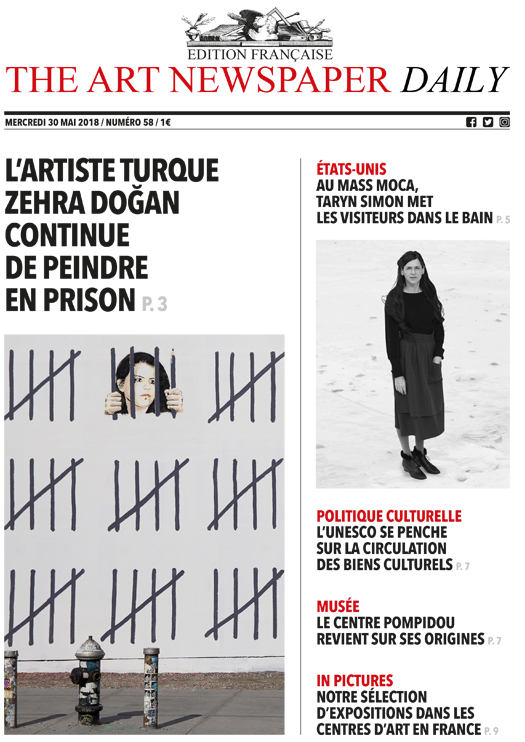 EDITION FRANÇAISE
THE ART NEWSPAPER DAILY

MERCREDI 30 MAI 2018 / NUMÉRO 58 / 1€

L'ARTISTE TURQUE ZEHRA DOĞAN CONTINUE DE PEINDRE EN PRISON P. 3

ÉTATS-UNIS
AU MASS MOCA, TARYN SIMON MET LES VISITEURS DANS LE BAIN P. 5

POLITIQUE CULTURELLE
L'UNESCO SE PENCHE SUR LA CIRCULATION DES BIENS CULTURELS P. 7

MUSÉE
LE CENTRE POMPIDOU REVIENT SUR SES ORIGINES P. 7

IN PICTURES
NOTRE SÉLECTION D'EXPOSITIONS DANS LES CENTRES D'ART EN FRANCE P. 9